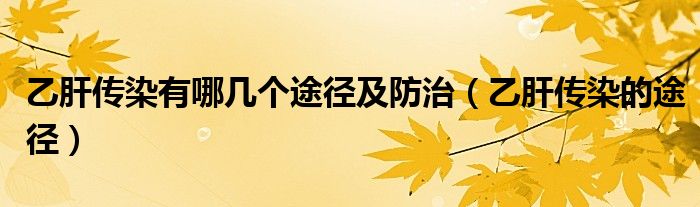 乙肝传染有哪几个途径及防治（乙肝传染的途径）